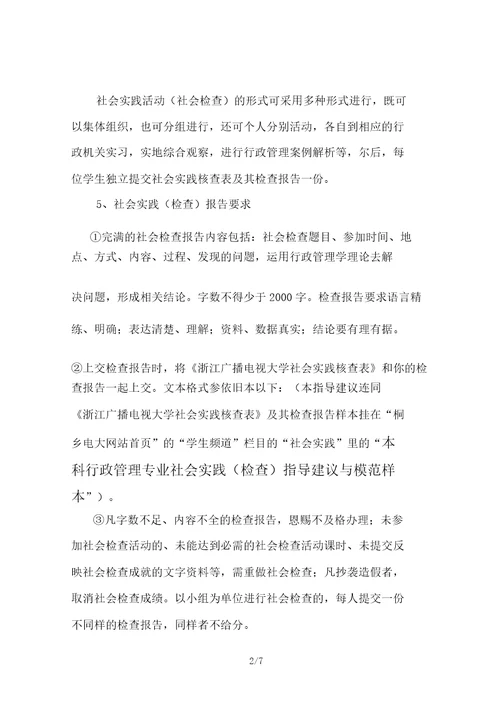 社会实践活动（社会检查）的形式可采用多种形式进行，既可以集体组织，也可分组进行，还可个人分别活动，各自到相应的行政机关实习，实地综合观察，进行行政管理案例解析等，尔后，每位学生独立提交社会实践核查表及其检查报告一份。

5、社会实践（检查）报告要求

①完满的社会检查报告内容包括：社会检查题目、参加时间、地点、方式、内容、过程、发现的问题，运用行政管理学理论去解决问题，形成相关结论。字数不得少于 2000 字。检查报告要求语言精练、明确；表达清楚、理解；资料、数据真实；结论要有理有据。

②上交检查报告时，将《浙江广播电视大学社会实践核查表》和你的检查报告一起上交。文本格式参依旧本以下：（本指导建议连同《浙江广播电视大学社会实践核查表》及其检查报告样本挂在“桐乡电大网站首页”的“学生频道”栏目的“社会实践”里的“本科行政管理专业社会实践（检查）指导建议与模范样本”）。

③凡字数不足、内容不全的检查报告，恩赐不及格办理；未参加社会检查活动的、未能达到必需的社会检查活动课时、未提交反映社会检查成就的文字资料等，需重做社会检查；凡抄袭造假者，取消社会检查成绩。以小组为单位进行社会检查的，每人提交一份不同样的检查报告，同样者不给分。

2/7